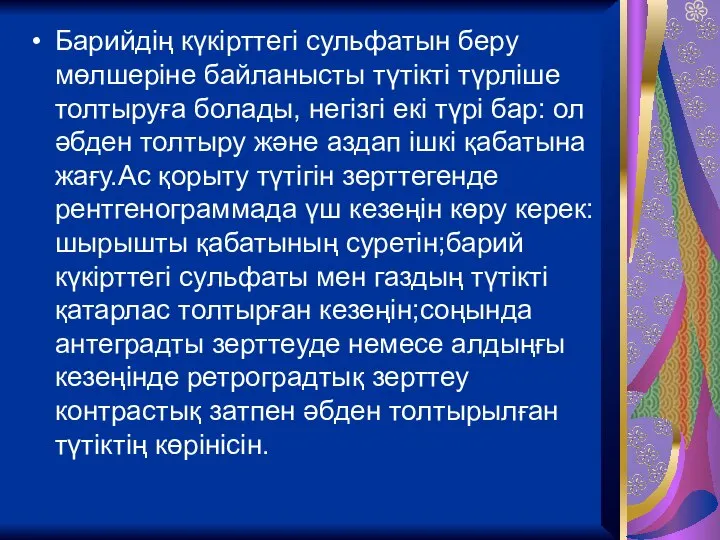 • Барийдің күкірттегі сульфатын беру мөлшеріне байланысты түтікті түрліше толтыруға болады, негізгі екі түрі бар: ол әбден толтыру және аздап ішкі қабатына жағу.Ас қорыту түтігін зерттегенде рентгенограммада үш кезеңін көру керек: шырышты қабатының суретін;барий күкірттегі сульфаты мен газдың түтікті қатарлас толтырған кезеңін;соңында антеградты зерттеуде немесе алдыңғы кезеңінде ретроградтық зерттеу контрастық затпен әбден толтырылған түтіктің көрінісін.